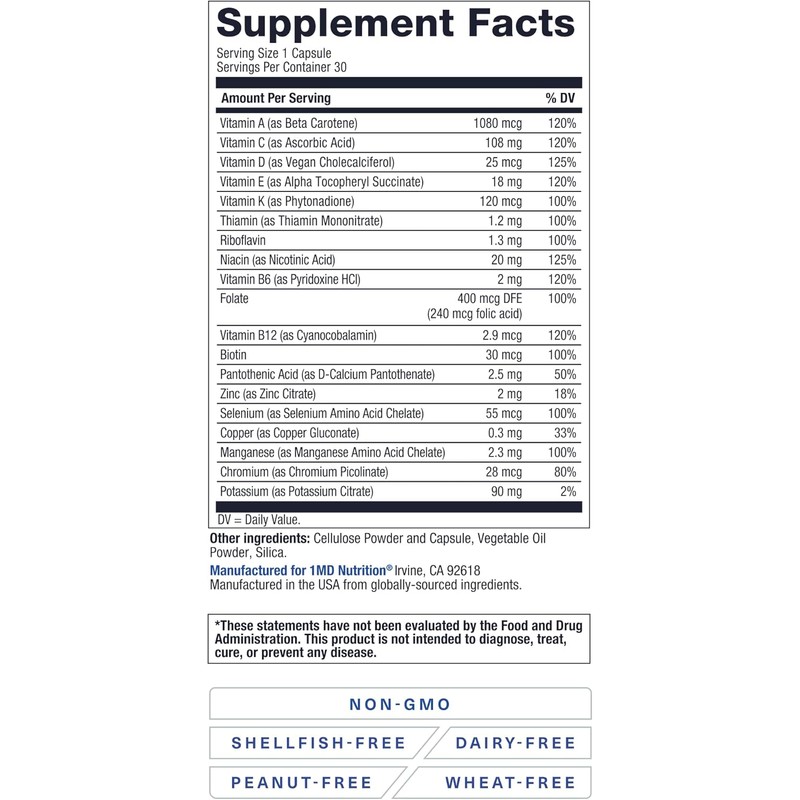 Supplement Facts
Serving Size 1 Capsule
Servings Per Container 30

| Amount Per Serving | | % DV |
|---|---|---|
| Vitamin A (as Beta Carotene) | 1080 mcg | 120% |
| Vitamin C (as Ascorbic Acid) | 108 mg | 120% |
| Vitamin D (as Vegan Cholecalciferol) | 25 mcg | 125% |
| Vitamin E (as Alpha Tocopheryl Succinate) | 18 mg | 120% |
| Vitamin K (as Phytonadione) | 120 mcg | 100% |
| Thiamin (as Thiamin Mononitrate) | 1.2 mg | 100% |
| Riboflavin | 1.3 mg | 100% |
| Niacin (as Nicotinic Acid) | 20 mg | 125% |
| Vitamin B6 (as Pyridoxine HCl) | 2 mg | 120% |
| Folate | 400 mcg DFE (240 mcg folic acid) | 100% |
| Vitamin B12 (as Cyanocobalamin) | 2.9 mcg | 120% |
| Biotin | 30 mcg | 100% |
| Pantothenic Acid (as D-Calcium Pantothenate) | 2.5 mg | 50% |
| Zinc (as Zinc Citrate) | 2 mg | 18% |
| Selenium (as Selenium Amino Acid Chelate) | 55 mcg | 100% |
| Copper (as Copper Gluconate) | 0.3 mg | 33% |
| Manganese (as Manganese Amino Acid Chelate) | 2.3 mg | 100% |
| Chromium (as Chromium Picolinate) | 28 mcg | 80% |
| Potassium (as Potassium Citrate) | 90 mg | 2% |

DV = Daily Value.

Other ingredients: Cellulose Powder and Capsule, Vegetable Oil Powder, Silica.
Manufactured for 1MD Nutrition® Irvine, CA 92618
Manufactured in the USA from globally-sourced ingredients.

*These statements have not been evaluated by the Food and Drug Administration. This product is not intended to diagnose, treat, cure, or prevent any disease.

NON-GMO
SHELLFISH-FREE
DAIRY-FREE
PEANUT-FREE
WHEAT-FREE